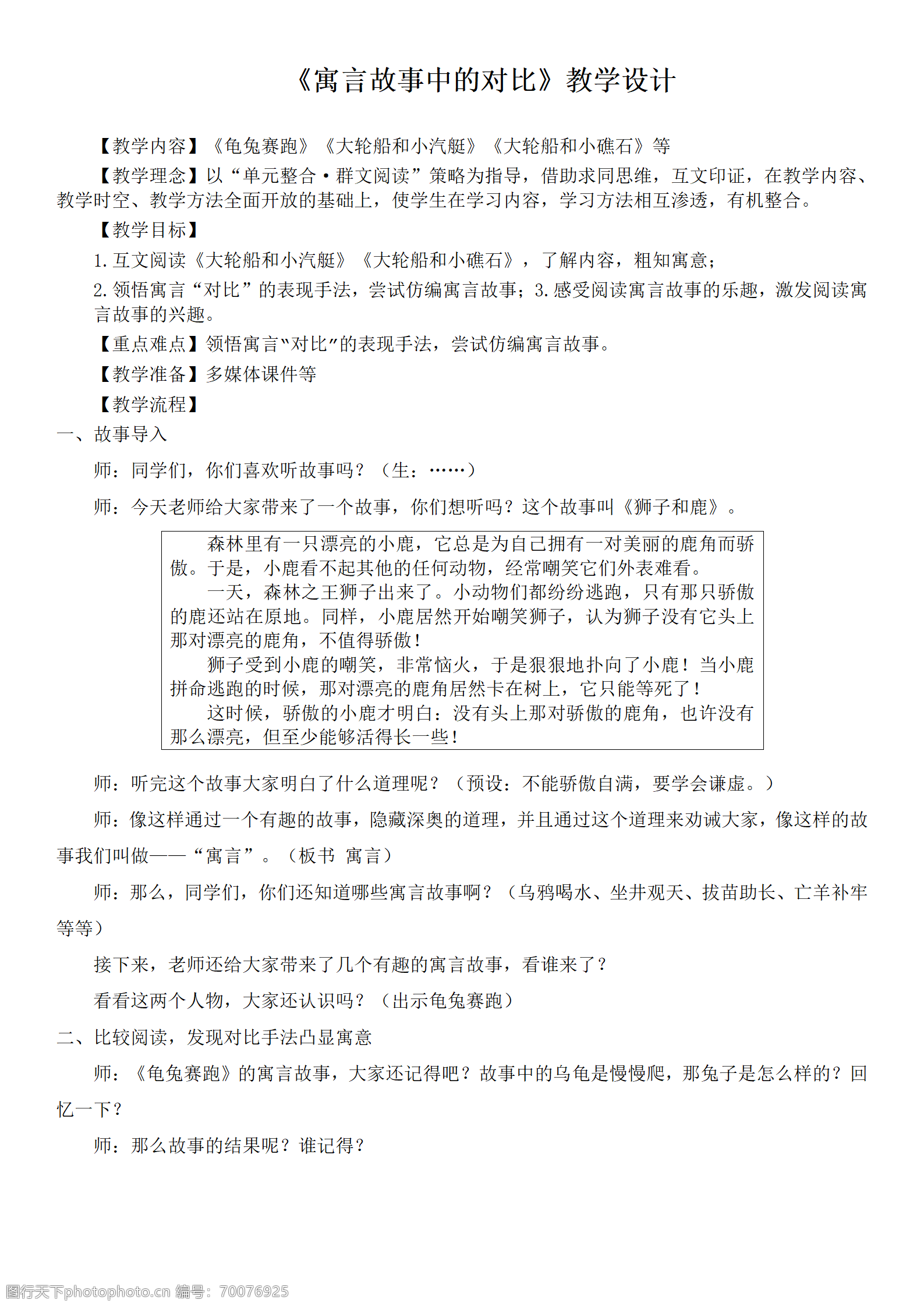 《寓言故事中的对比》教学设计

【教学内容】《龟兔赛跑》《大轮船和小汽艇》《大轮船和小礁石》等

【教学理念】以“单元整合·群文阅读”策略为指导，借助求同思维，互文印证，在教学内容、教学时空、教学方法全面开放的基础上，使学生在学习内容，学习方法相互渗透，有机整合。

【教学目标】

1.互文阅读《大轮船和小汽艇》《大轮船和小礁石》，了解内容，粗知寓意；

2.领悟寓言“对比”的表现手法，尝试仿编寓言故事；3.感受阅读寓言故事的乐趣，激发阅读寓言故事的兴趣。

【重点难点】领悟寓言“对比”的表现手法，尝试仿编寓言故事。

【教学准备】多媒体课件等

【教学流程】

一、故事导入

师：同学们，你们喜欢听故事吗？（生：……）

师：今天老师给大家带来了一个故事，你们想听吗？这个故事叫《狮子和鹿》。

森林里有一只漂亮的小鹿，它总是为自己拥有一对美丽的鹿角而骄傲。于是，小鹿看不起其他的任何动物，经常嘲笑它们外表难看。

一天，森林之王狮子出来了。小动物们都纷纷逃跑，只有那只骄傲的鹿还站在原地。同样，小鹿居然开始嘲笑狮子，认为狮子没有它头上那对漂亮的鹿角，不值得骄傲！

狮子受到小鹿的嘲笑，非常恼火，于是狠狠地扑向了小鹿！当小鹿拼命逃跑的时候，那对漂亮的鹿角居然卡在树上，它只能等死了！

这时候，骄傲的小鹿才明白：没有头上那对骄傲的鹿角，也许没有那么漂亮，但至少能够活得长一些！

师：听完这个故事大家明白了什么道理呢？（预设：不能骄傲自满，要学会谦虚。）

师：像这样通过一个有趣的故事，隐藏深奥的道理，并且通过这个道理来劝诫大家，像这样的故事我们叫做——“寓言”。（板书 寓言）

师：那么，同学们，你们还知道哪些寓言故事啊？（乌鸦喝水、坐井观天、拔苗助长、亡羊补牢等等）

接下来，老师还给大家带来了几个有趣的寓言故事，看谁来了？

看看这两个人物，大家还认识吗？（出示龟兔赛跑）

二、比较阅读，发现对比手法凸显寓意

师：《龟兔赛跑》的寓言故事，大家还记得吧？故事中的乌龟是慢慢爬，那兔子是怎么样的？回忆一下？

师：那么故事的结果呢？谁记得？

图行天下photophoto.cn 编号：70076925